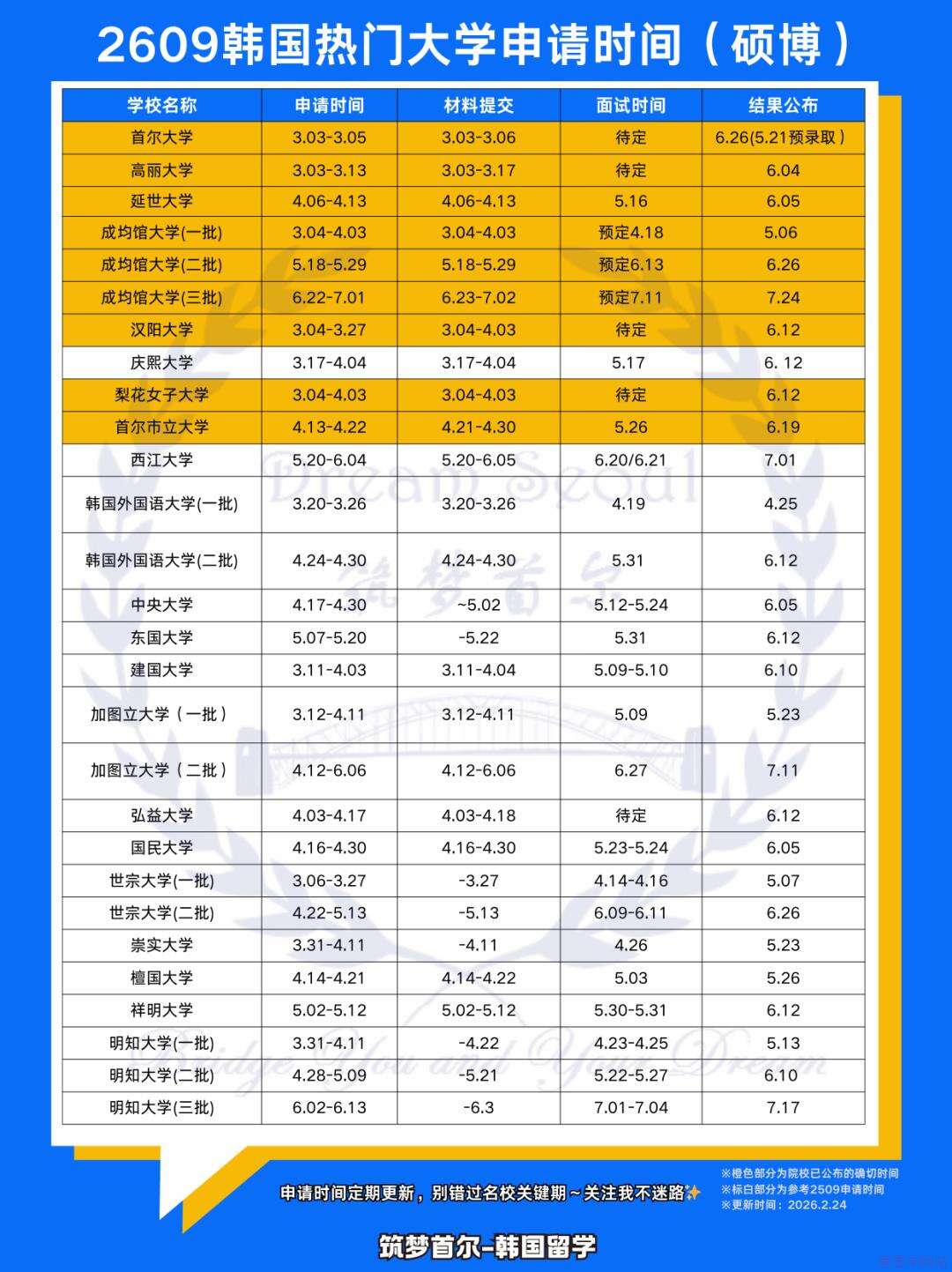 2609韩国热门大学申请时间（硕博）

| 学校名称 | 申请时间 | 材料提交 | 面试时间 | 结果公布 |
|---|---|---|---|---|
| 首尔大学 | 3.03-3.05 | 3.03-3.06 | 待定 | 6.26(5.21预录取) |
| 高丽大学 | 3.03-3.13 | 3.03-3.17 | 待定 | 6.04 |
| 延世大学 | 4.06-4.13 | 4.06-4.13 | 5.16 | 6.05 |
| 成均馆大学(一批) | 3.04-4.03 | 3.04-4.03 | 预定4.18 | 5.06 |
| 成均馆大学(二批) | 5.18-5.29 | 5.18-5.29 | 预定6.13 | 6.26 |
| 成均馆大学(三批) | 6.22-7.01 | 6.23-7.02 | 预定7.11 | 7.24 |
| 汉阳大学 | 3.04-3.27 | 3.04-4.03 | 待定 | 6.12 |
| 庆熙大学 | 3.17-4.04 | 3.17-4.04 | 5.17 | 6. 12 |
| 梨花女子大学 | 3.04-4.03 | 3.04-4.03 | 待定 | 6.12 |
| 首尔市立大学 | 4.13-4.22 | 4.21-4.30 | 5.26 | 6.19 |
| 西江大学 | 5.20-6.04 | 5.20-6.05 | 6.20/6.21 | 7.01 |
| 韩国外国语大学(一批) | 3.20-3.26 | 3.20-3.26 | 4.19 | 4.25 |
| 韩国外国语大学(二批) | 4.24-4.30 | 4.24-4.30 | 5.31 | 6.12 |
| 中央大学 | 4.17-4.30 | ~5.02 | 5.12-5.24 | 6.05 |
| 东国大学 | 5.07-5.20 | -5.22 | 5.31 | 6.12 |
| 建国大学 | 3.11-4.03 | 3.11-4.04 | 5.09-5.10 | 6.10 |
| 加图立大学（一批） | 3.12-4.11 | 3.12-4.11 | 5.09 | 5.23 |
| 加图立大学（二批） | 4.12-6.06 | 4.12-6.06 | 6.27 | 7.11 |
| 弘益大学 | 4.03-4.17 | 4.03-4.18 | 待定 | 6.12 |
| 国民大学 | 4.16-4.30 | 4.16-4.30 | 5.23-5.24 | 6.05 |
| 世宗大学(一批) | 3.06-3.27 | -3.27 | 4.14-4.16 | 5.07 |
| 世宗大学(二批) | 4.22-5.13 | -5.13 | 6.09-6.11 | 6.26 |
| 崇实大学 | 3.31-4.11 | -4.11 | 4.26 | 5.23 |
| 檀国大学 | 4.14-4.21 | 4.14-4.22 | 5.03 | 5.26 |
| 祥明大学 | 5.02-5.12 | 5.02-5.12 | 5.30-5.31 | 6.12 |
| 明知大学(一批) | 3.31-4.11 | -4.22 | 4.23-4.25 | 5.13 |
| 明知大学(二批) | 4.28-5.09 | -5.21 | 5.22-5.27 | 6.10 |
| 明知大学(三批) | 6.02-6.13 | -6.3 | 7.01-7.04 | 7.17 |

Dream Seoul
筑梦首尔
Bridge You and Your Dream

申请时间定期更新，别错过名校关键期～关注我不迷路✨

※橙色部分为院校已公布的确切时间
※标白部分为参考2509申请时间
※更新时间：2026.2.24

筑梦首尔-韩国留学